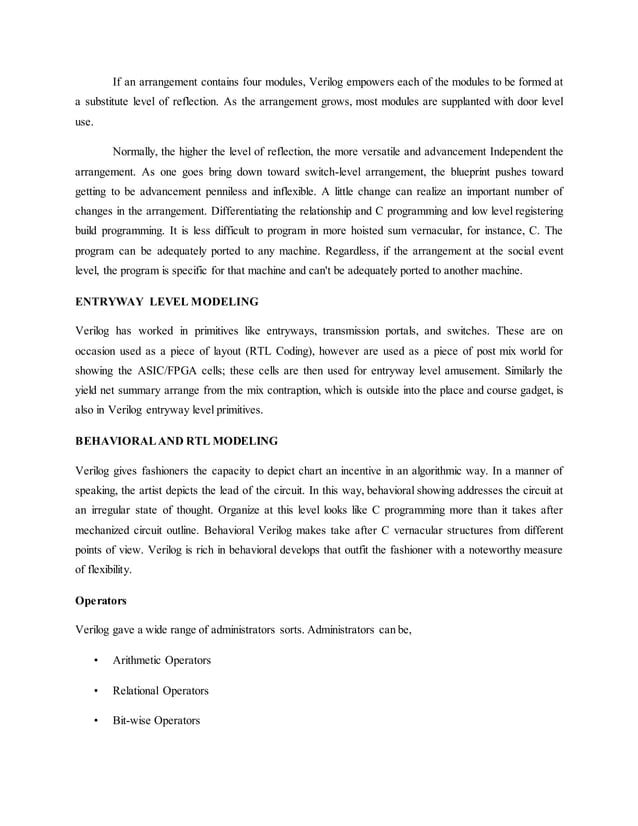 If an arrangement contains four modules, Verilog empowers each of the modules to be formed at a substitute level of reflection. As the arrangement grows, most modules are supplanted with door level use.

Normally, the higher the level of reflection, the more versatile and advancement Independent the arrangement. As one goes bring down toward switch-level arrangement, the blueprint pushes toward getting to be advancement penniless and inflexible. A little change can realize an important number of changes in the arrangement. Differentiating the relationship and C programming and low level registering build programming. It is less difficult to program in more hoisted sum vernacular, for instance, C. The program can be adequately ported to any machine. Regardless, if the arrangement at the social event level, the program is specific for that machine and can't be adequately ported to another machine.

ENTRYWAY LEVEL MODELING

Verilog has worked in primitives like entryways, transmission portals, and switches. These are on occasion used as a piece of layout (RTL Coding), however are used as a piece of post mix world for showing the ASIC/FPGA cells; these cells are then used for entryway level amusement. Similarly the yield net summary arrange from the mix contraption, which is outside into the place and course gadget, is also in Verilog entryway level primitives.

BEHAVIORAL AND RTL MODELING

Verilog gives fashioners the capacity to depict chart an incentive in an algorithmic way. In a manner of speaking, the artist depicts the lead of the circuit. In this way, behavioral showing addresses the circuit at an irregular state of thought. Organize at this level looks like C programming more than it takes after mechanized circuit outline. Behavioral Verilog makes take after C vernacular structures from different points of view. Verilog is rich in behavioral develops that outfit the fashioner with a noteworthy measure of flexibility.

Operators

Verilog gave a wide range of administrators sorts. Administrators can be,

• Arithmetic Operators

• Relational Operators

• Bit-wise Operators